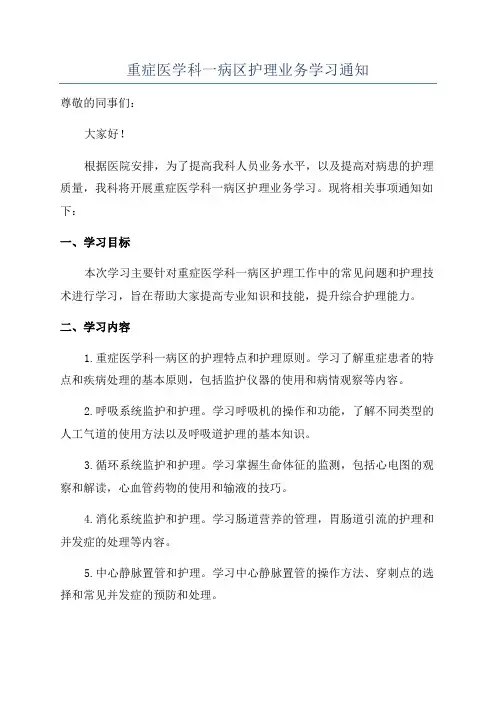 重症医学科一病区护理业务学习通知

尊敬的同事们：

大家好！

根据医院安排，为了提高我科人员业务水平，以及提高对病患的护理质量，我科将开展重症医学科一病区护理业务学习。现将相关事项通知如下：

一、学习目标

本次学习主要针对重症医学科一病区护理工作中的常见问题和护理技术进行学习，旨在帮助大家提高专业知识和技能，提升综合护理能力。

二、学习内容

1.重症医学科一病区的护理特点和护理原则。学习了解重症患者的特点和疾病处理的基本原则，包括监护仪器的使用和病情观察等内容。

2.呼吸系统监护和护理。学习呼吸机的操作和功能，了解不同类型的人工气道的使用方法以及呼吸道护理的基本知识。

3.循环系统监护和护理。学习掌握生命体征的监测，包括心电图的观察和解读，心血管药物的使用和输液的技巧。

4.消化系统监护和护理。学习肠道营养的管理，胃肠道引流的护理和并发症的处理等内容。

5.中心静脉置管和护理。学习中心静脉置管的操作方法、穿刺点的选择和常见并发症的预防和处理。